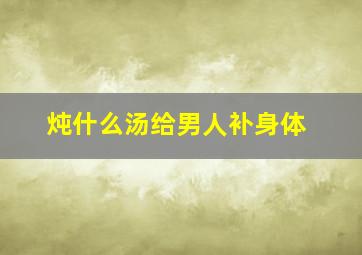 炖什么汤给男人补身体